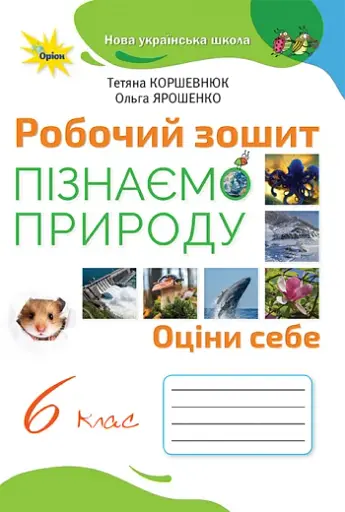 Оріон

Нова українська школа

Тетяна КОРШЕВНЮК
Ольга ЯРОШЕНКО

Робочий зошит

ПІЗНАЄМО ПРИРОДУ

Оціни себе

6 клас